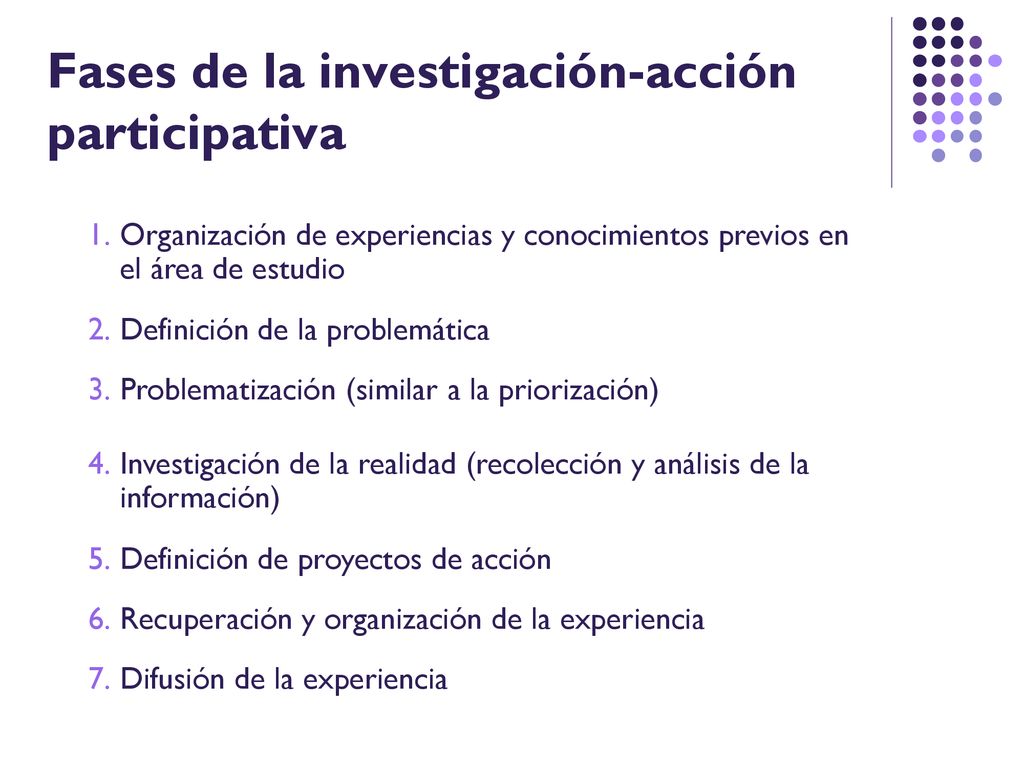 Fases de la investigación-acción participativa

1. Organización de experiencias y conocimientos previos en el área de estudio
2. Definición de la problemática
3. Problematización (similar a la priorización)
4. Investigación de la realidad (recolección y análisis de la información)
5. Definición de proyectos de acción
6. Recuperación y organización de la experiencia
7. Difusión de la experiencia